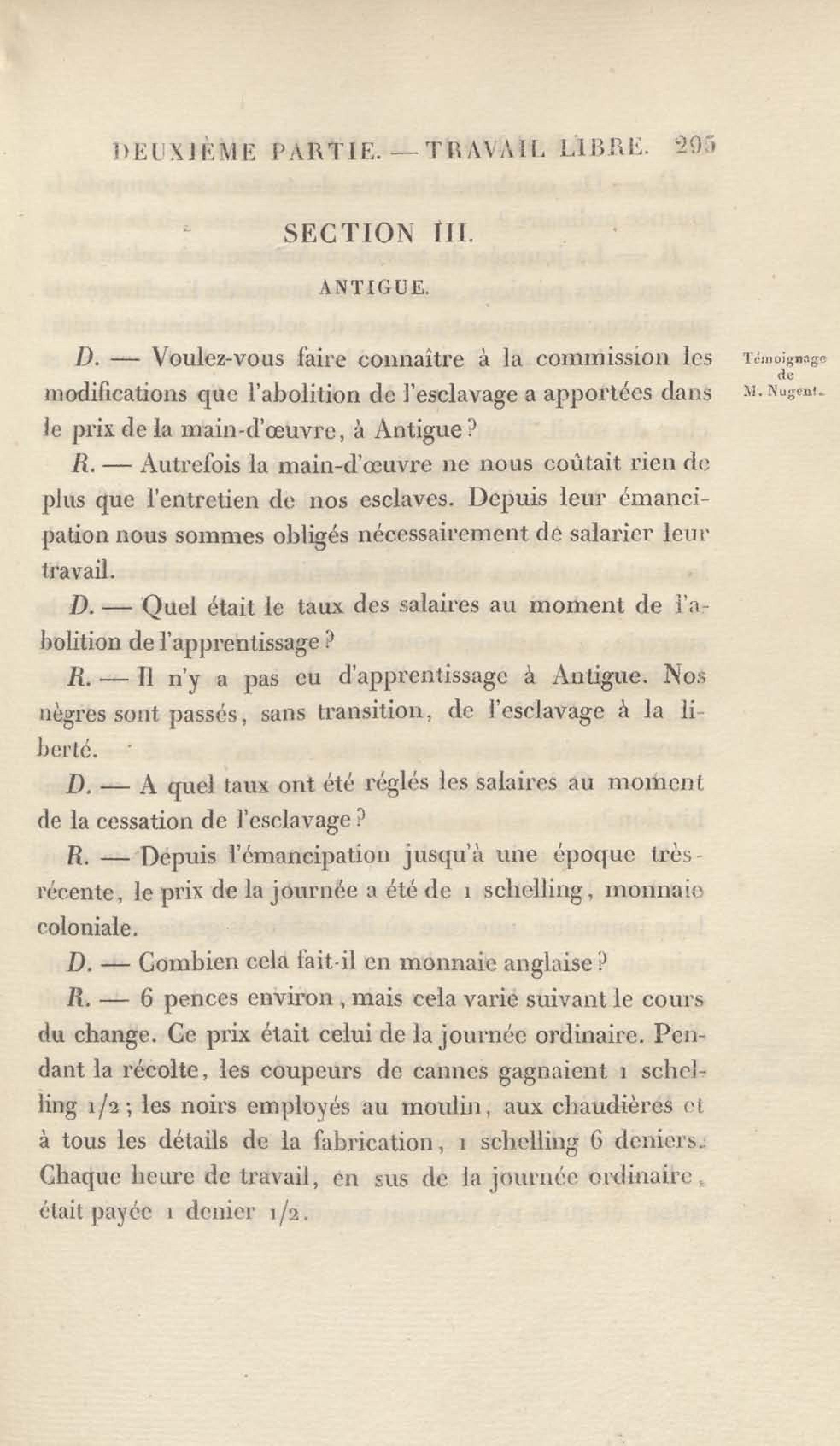 DEUXIÈME PARTIE. — TRAVAIL LIBRE. 295

SECTION III.

ANTIGUE.

Témoignage de M. Nugent.

D. — Voulez-vous faire connaître à la commission les modifications que l'abolition de l'esclavage a apportées dans le prix de la main-d'œuvre, à Antigue?

R. — Autrefois la main-d'œuvre ne nous coûtait rien de plus que l'entretien de nos esclaves. Depuis leur émancipation nous sommes obligés nécessairement de salarier leur travail.

D. — Quel était le taux des salaires au moment de l'abolition de l'apprentissage?

R. — Il n'y a pas eu d'apprentissage à Antigue. Nos nègres sont passés, sans transition, de l'esclavage à la liberté.

D. — A quel taux ont été réglés les salaires au moment de la cessation de l'esclavage?

R. — Depuis l'émancipation jusqu'à une époque très-récente, le prix de la journée a été de 1 schelling, monnaie coloniale.

D. — Combien cela fait-il en monnaie anglaise?

R. — 6 pences environ, mais cela varie suivant le cours du change. Ce prix était celui de la journée ordinaire. Pendant la récolte, les coupeurs de cannes gagnaient 1 schelling 1/2; les noirs employés au moulin, aux chaudières et à tous les détails de la fabrication, 1 schelling 6 deniers. Chaque heure de travail, en sus de la journée ordinaire, était payée 1 denier 1/2.